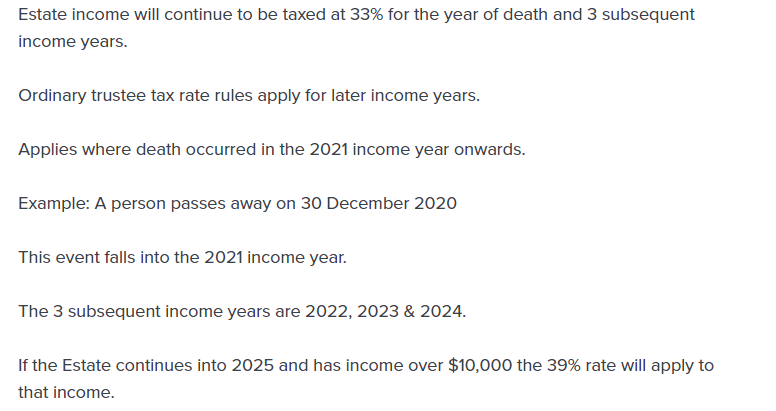 Estate income will continue to be taxed at 33% for the year of death and 3 subsequent income years.

Ordinary trustee tax rate rules apply for later income years.

Applies where death occurred in the 2021 income year onwards.

Example: A person passes away on 30 December 2020

This event falls into the 2021 income year.

The 3 subsequent income years are 2022, 2023 & 2024.

If the Estate continues into 2025 and has income over \$10,000 the 39% rate will apply to that income.